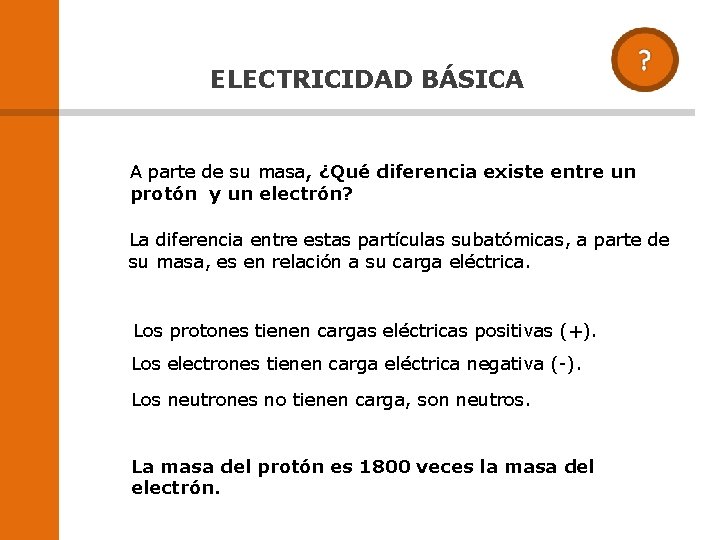 ELECTRICIDAD BÁSICA

?

A parte de su masa, ¿Qué diferencia existe entre un protón y un electrón?

La diferencia entre estas partículas subatómicas, a parte de su masa, es en relación a su carga eléctrica.

Los protones tienen cargas eléctricas positivas (+).

Los electrones tienen carga eléctrica negativa (-).

Los neutrones no tienen carga, son neutros.

La masa del protón es 1800 veces la masa del electrón.